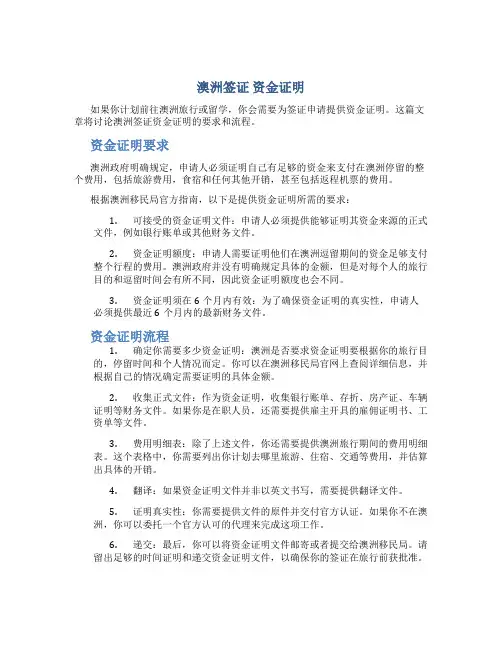 澳洲签证 资金证明

如果你计划前往澳洲旅行或留学，你会需要为签证申请提供资金证明。这篇文章将讨论澳洲签证资金证明的要求和流程。

资金证明要求

澳洲政府明确规定，申请人必须证明自己有足够的资金来支付在澳洲停留的整个费用，包括旅游费用，食宿和任何其他开销，甚至包括返程机票的费用。

根据澳洲移民局官方指南，以下是提供资金证明所需的要求：

1. 可接受的资金证明文件：申请人必须提供能够证明其资金来源的正式文件，例如银行账单或其他财务文件。

2. 资金证明额度：申请人需要证明他们在澳洲逗留期间的资金足够支付整个行程的费用。澳洲政府并没有明确规定具体的金额，但是对每个人的旅行目的和逗留时间会有所不同，因此资金证明额度也会不同。

3. 资金证明须在 6 个月内有效：为了确保资金证明的真实性，申请人必须提供最近 6 个月内的最新财务文件。

资金证明流程

1. 确定你需要多少资金证明：澳洲是否要求资金证明要根据你的旅行目的，停留时间和个人情况而定。你可以在澳洲移民局官网上查阅详细信息，并根据自己的情况确定需要证明的具体金额。

2. 收集正式文件：作为资金证明，收集银行账单、存折、房产证、车辆证明等财务文件。如果你是在职人员，还需要提供雇主开具的雇佣证明书、工资单等文件。

3. 费用明细表：除了上述文件，你还需要提供澳洲旅行期间的费用明细表。这个表格中，你需要列出你计划去哪里旅游、住宿、交通等费用，并估算出具体的开销。

4. 翻译：如果资金证明文件并非以英文书写，需要提供翻译文件。

5. 证明真实性：你需要提供文件的原件并交付官方认证。如果你不在澳洲，你可以委托一个官方认可的代理来完成这项工作。

6. 递交：最后，你可以将资金证明文件邮寄或者提交给澳洲移民局。请留出足够的时间证明和递交资金证明文件，以确保你的签证在旅行前获批准。